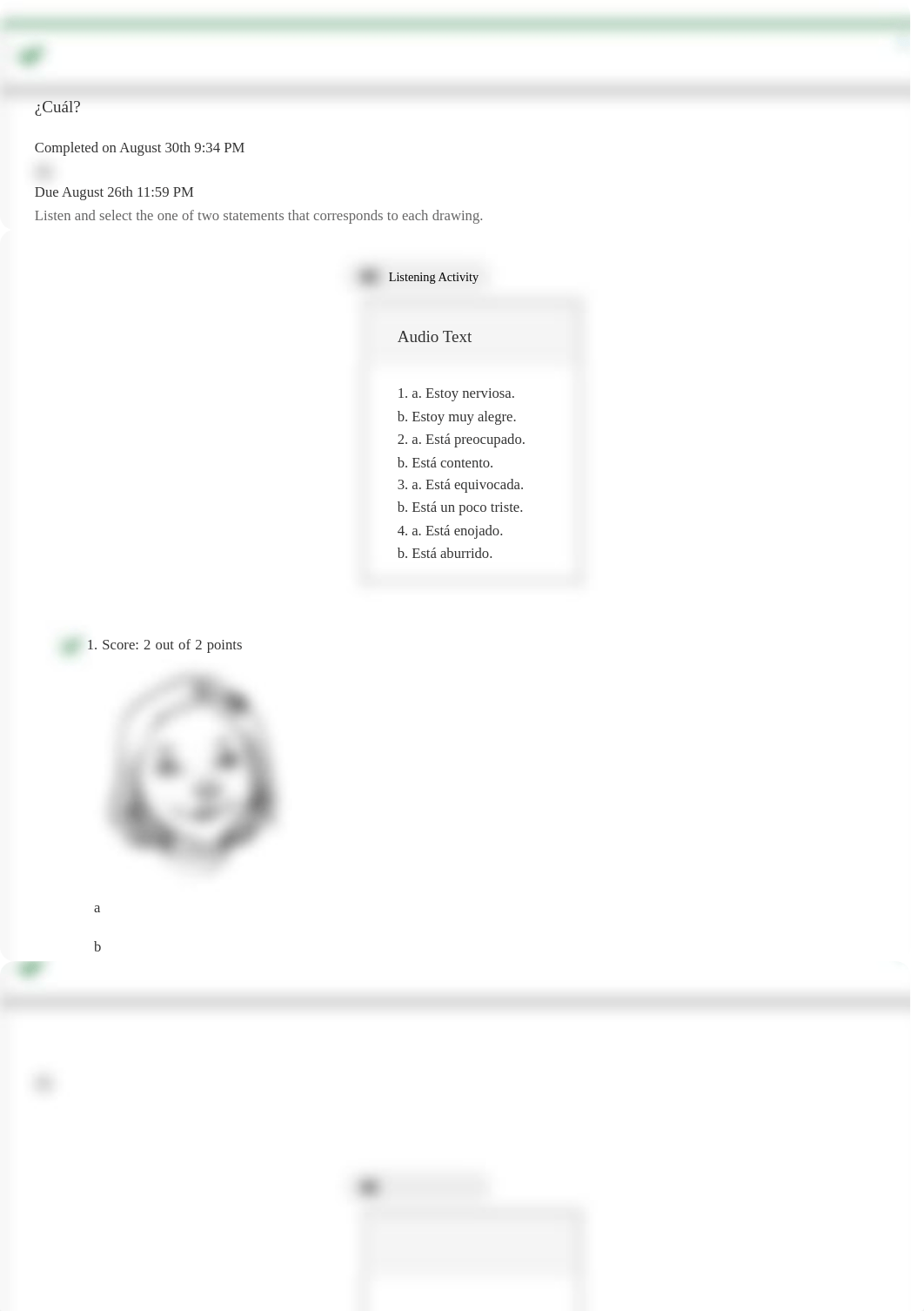 ¿Cuál?

Completed on August 30th 9:34 PM

Due August 26th 11:59 PM

Listen and select the one of two statements that corresponds to each drawing.

Listening Activity

Audio Text

1. a. Estoy nerviosa.
b. Estoy muy alegre.
2. a. Está preocupado.
b. Está contento.
3. a. Está equivocada.
b. Está un poco triste.
4. a. Está enojado.
b. Está aburrido.

1. Score: 2 out of 2 points

a

b